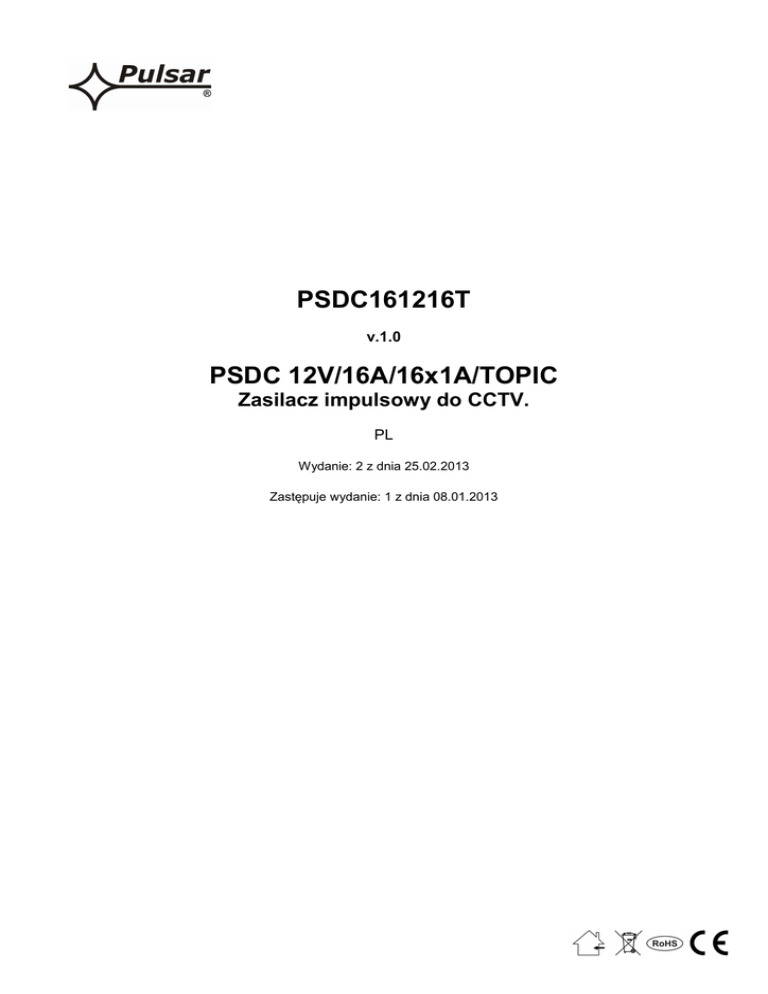 Pulsar
®

PSDC161216T

v.1.0

PSDC 12V/16A/16x1A/TOPIC
Zasilacz impulsowy do CCTV.

PL

Wydanie: 2 z dnia 25.02.2013

Zastępuje wydanie: 1 z dnia 08.01.2013

RoHS CE